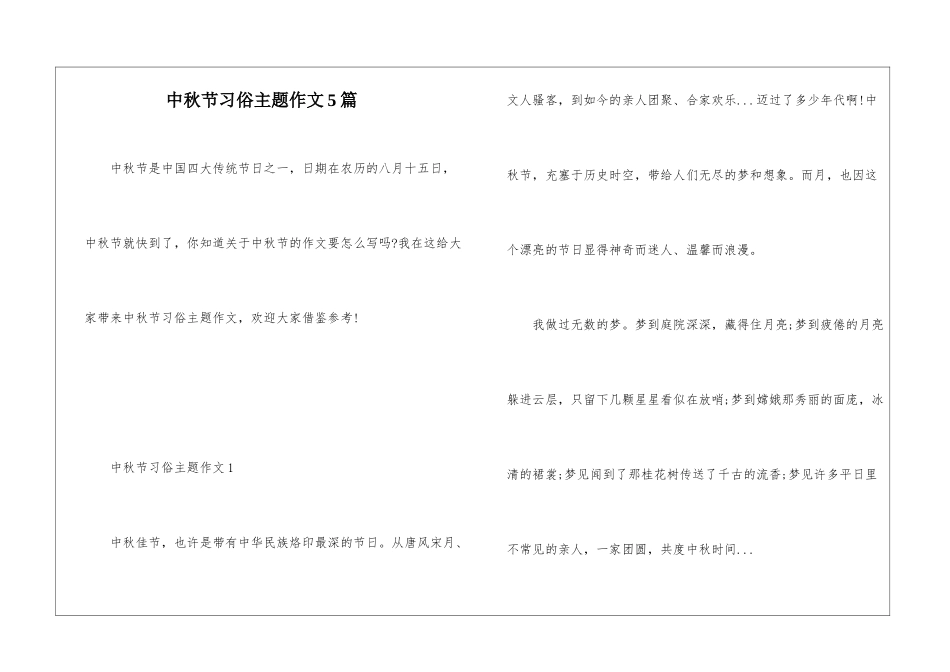 中秋节习俗主题作文5篇

中秋节是中国四大传统节日之一，日期在农历的八月十五日，中秋节就快到了，你知道关于中秋节的作文要怎么写吗?我在这给大家带来中秋节习俗主题作文，欢迎大家借鉴参考!

中秋节习俗主题作文1

中秋佳节，也许是带有中华民族烙印最深的节日。从唐风宋月、文人骚客，到如今的亲人团聚、合家欢乐...迈过了多少年代啊!中秋节，充塞于历史时空，带给人们无尽的梦和想象。而月，也因这个漂亮的节日显得神奇而迷人、温馨而浪漫。

我做过无数的梦。梦到庭院深深，藏得住月亮;梦到疲倦的月亮躲进云层，只留下几颗星星看似在放哨;梦到嫦娥那秀丽的面庞，冰清的裙裳;梦见闻到了那桂花树传送了千古的流香;梦见许多平日里不常见的亲人，一家团圆，共度中秋时间...